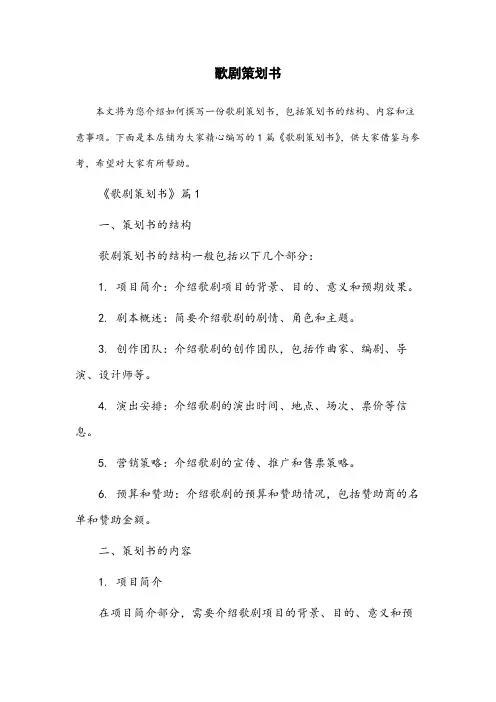 歌剧策划书

本文将为您介绍如何撰写一份歌剧策划书，包括策划书的结构、内容和注意事项。下面是本店铺为大家精心编写的 1 篇《歌剧策划书》，供大家借鉴与参考，希望对大家有所帮助。

《歌剧策划书》篇 1

一、策划书的结构

歌剧策划书的结构一般包括以下几个部分：

1. 项目简介：介绍歌剧项目的背景、目的、意义和预期效果。

2. 剧本概述：简要介绍歌剧的剧情、角色和主题。

3. 创作团队：介绍歌剧的创作团队，包括作曲家、编剧、导演、设计师等。

4. 演出安排：介绍歌剧的演出时间、地点、场次、票价等信息。

5. 营销策略：介绍歌剧的宣传、推广和售票策略。

6. 预算和赞助：介绍歌剧的预算和赞助情况，包括赞助商的名单和赞助金额。

二、策划书的内容

1. 项目简介

在项目简介部分，需要介绍歌剧项目的背景、目的、意义和预